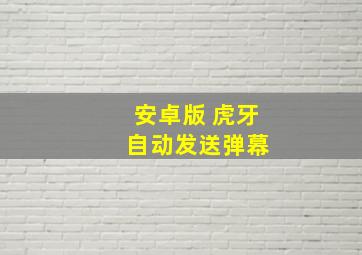 安卓版 虎牙
自动发送弹幕